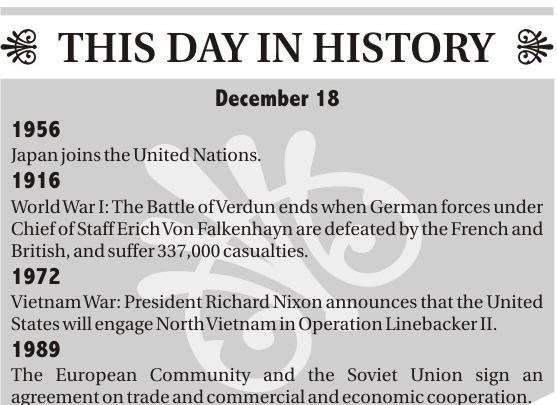 THIS DAY IN HISTORY

December 18

1956

Japan joins the United Nations.

1916

World War I: The Battle of Verdun ends when German forces under Chief of Staff Erich Von Falkenhayn are defeated by the French and British, and suffer 337,000 casualties.

1972

Vietnam War: President Richard Nixon announces that the United States will engage North Vietnam in Operation Linebacker II.

1989

The European Community and the Soviet Union sign an agreement on trade and commercial and economic cooperation.